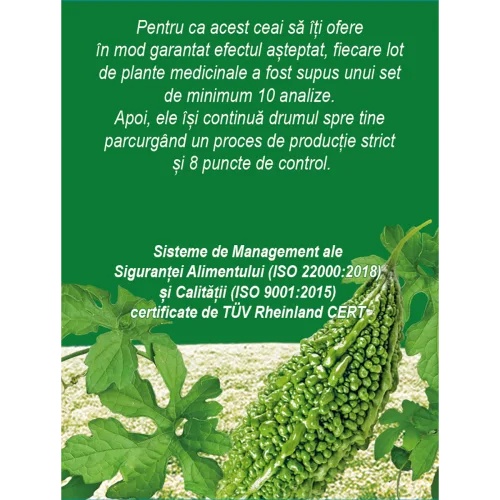 Pentru ca acest ceai să îți ofere în mod garantat efectul așteptat, fiecare lot de plante medicinale a fost supus unui set de minimum 10 analize.
Apoi, ele își continuă drumul spre tine parcurgând un proces de producție strict și 8 puncte de control.

Sisteme de Management ale Siguranței Alimentului (ISO 22000:2018) și Calității (ISO 9001:2015) certificate de TÜV Rheinland CERT